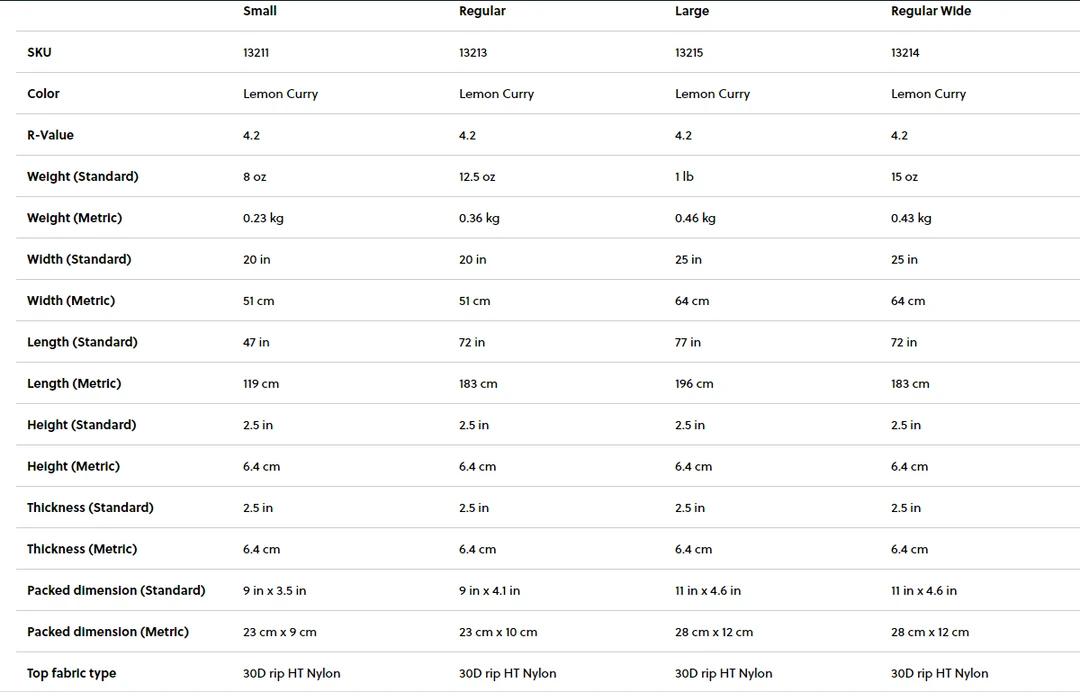 |  | Small | Regular | Large | Regular Wide |
|---|---|---|---|---|
| SKU | 13211 | 13213 | 13215 | 13214 |
| Color | Lemon Curry | Lemon Curry | Lemon Curry | Lemon Curry |
| R-Value | 4.2 | 4.2 | 4.2 | 4.2 |
| Weight (Standard) | 8 oz | 12.5 oz | 1 lb | 15 oz |
| Weight (Metric) | 0.23 kg | 0.36 kg | 0.46 kg | 0.43 kg |
| Width (Standard) | 20 in | 20 in | 25 in | 25 in |
| Width (Metric) | 51 cm | 51 cm | 64 cm | 64 cm |
| Length (Standard) | 47 in | 72 in | 77 in | 72 in |
| Length (Metric) | 119 cm | 183 cm | 196 cm | 183 cm |
| Height (Standard) | 2.5 in | 2.5 in | 2.5 in | 2.5 in |
| Height (Metric) | 6.4 cm | 6.4 cm | 6.4 cm | 6.4 cm |
| Thickness (Standard) | 2.5 in | 2.5 in | 2.5 in | 2.5 in |
| Thickness (Metric) | 6.4 cm | 6.4 cm | 6.4 cm | 6.4 cm |
| Packed dimension (Standard) | 9 in x 3.5 in | 9 in x 4.1 in | 11 in x 4.6 in | 11 in x 4.6 in |
| Packed dimension (Metric) | 23 cm x 9 cm | 23 cm x 10 cm | 28 cm x 12 cm | 28 cm x 12 cm |
| Top fabric type | 30D rip HT Nylon | 30D rip HT Nylon | 30D rip HT Nylon | 30D rip HT Nylon |